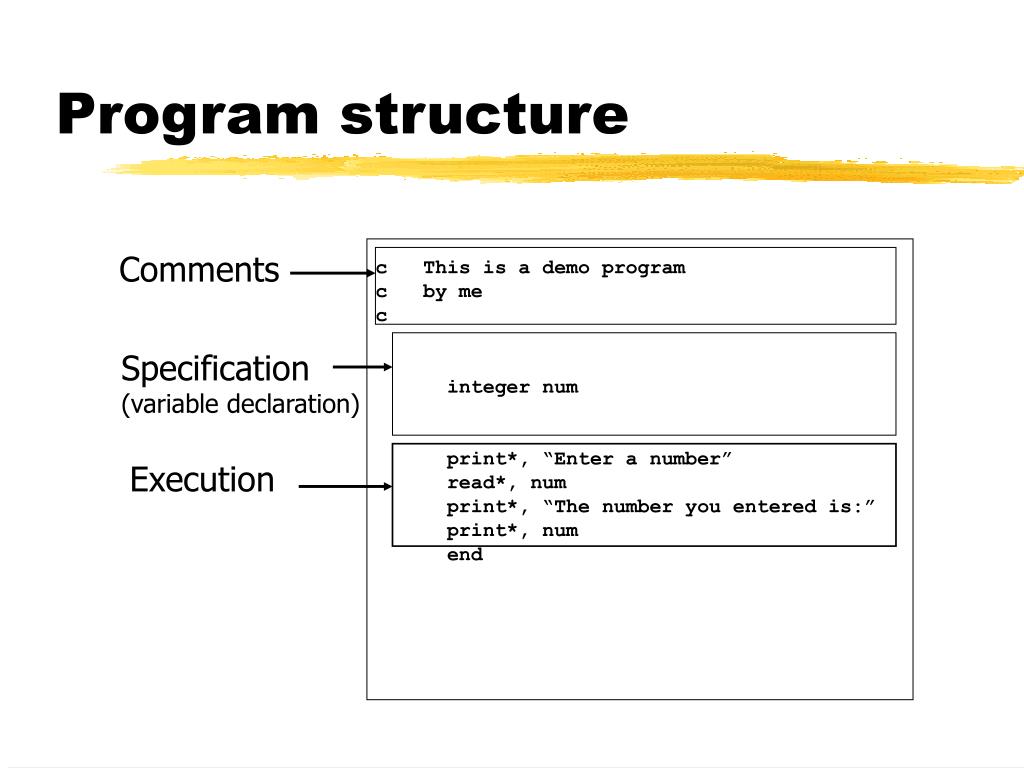 Program structure

Comments

Specification
(variable declaration)

Execution

c   This is a demo program
c   by me
c

integer num

print*, “Enter a number”
read*, num
print*, “The number you entered is:”
print*, num
end